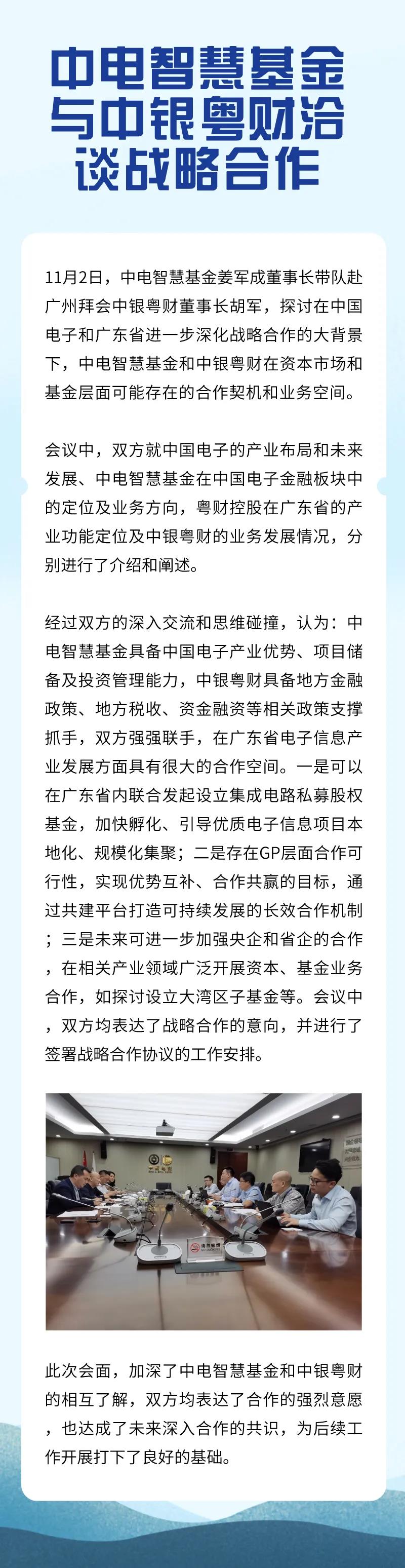 中电智慧基金与中银粤财洽谈战略合作

11月2日，中电智慧基金姜军成董事长带队赴广州拜会中银粤财董事长胡军，探讨在中国电子和广东省进一步深化战略合作的大背景下，中电智慧基金和中银粤财在资本市场和基金层面可能存在的合作契机和业务空间。

会议中，双方就中国电子的产业布局和未来发展、中电智慧基金在中国电子金融板块中的定位及业务方向，粤财控股在广东省的产业功能定位及中银粤财的业务发展情况，分别进行了介绍和阐述。

经过双方的深入交流和思维碰撞，认为：中电智慧基金具备中国电子产业优势、项目储备及投资管理能力，中银粤财具备地方金融政策、地方税收、资金融资等相关政策支撑抓手，双方强强联手，在广东省电子信息产业发展方面具有很大的合作空间。一是可以在广东省内联合发起设立集成电路私募股权基金，加快孵化、引导优质电子信息项目本地化、规模化集聚；二是存在GP层面合作可行性，实现优势互补、合作共赢的目标，通过共建平台打造可持续发展的长效合作机制；三是未来可进一步加强央企和省企的合作，在相关产业领域广泛开展资本、基金业务合作，如探讨设立大湾区子基金等。会议中，双方均表达了战略合作的意向，并进行了签署战略合作协议的工作安排。

此次会面，加深了中电智慧基金和中银粤财的相互了解，双方均表达了合作的强烈意愿，也达成了未来深入合作的共识，为后续工作开展打下了良好的基础。